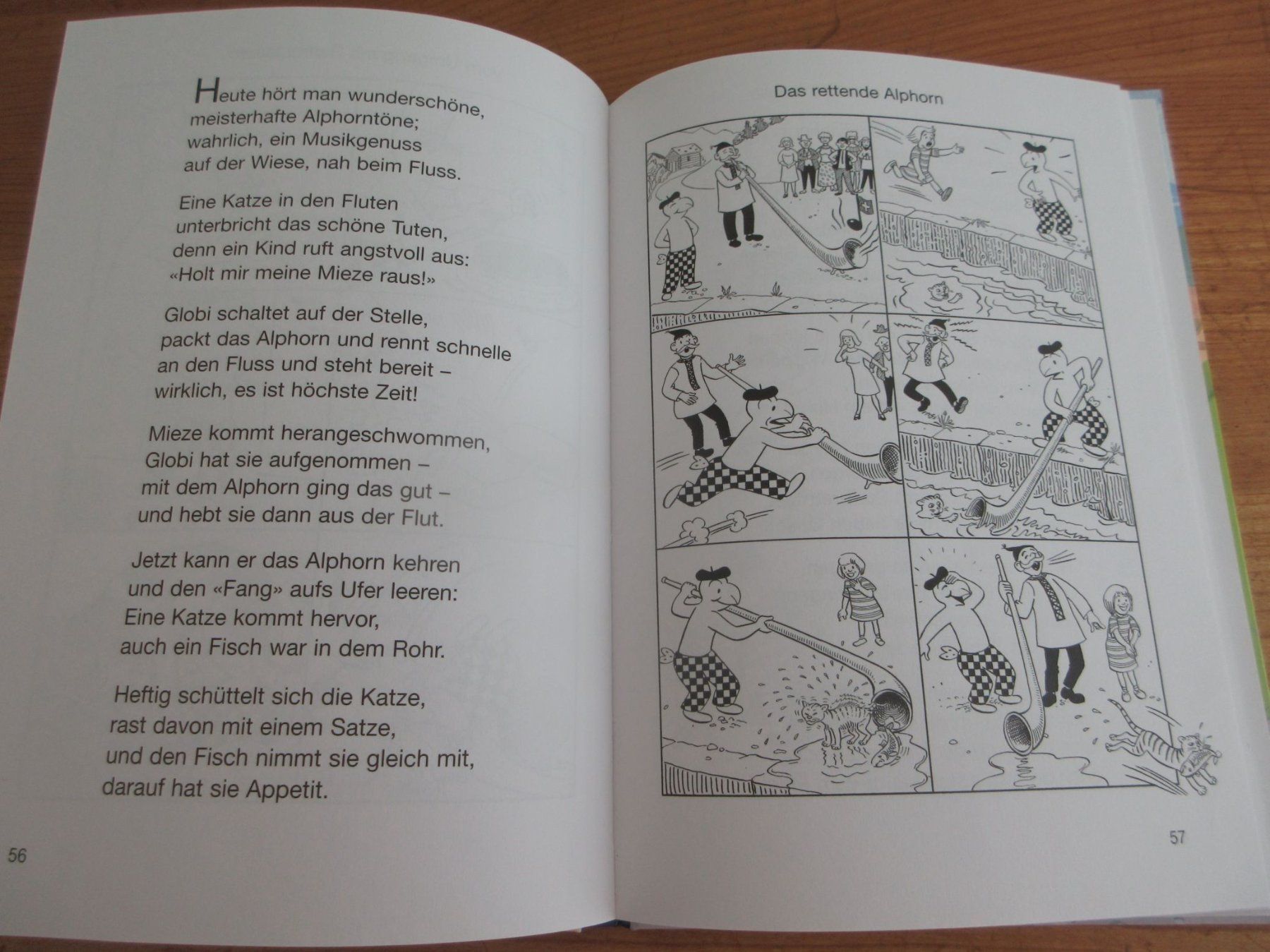 Heute hört man wunderschöne, meisterhafte Alphorntöne; wahrlich, ein Musikgenuss auf der Wiese, nah beim Fluss.

Eine Katze in den Fluten unterbricht das schöne Tuten, denn ein Kind ruft angstvoll aus: «Holt mir meine Mieze raus!»

Globi schaltet auf der Stelle, packt das Alphorn und rennt schnelle an den Fluss und steht bereit – wirklich, es ist höchste Zeit!

Mieze kommt herangeschwommen, Globi hat sie aufgenommen – mit dem Alphorn ging das gut – und hebt sie dann aus der Flut.

Jetzt kann er das Alphorn kehren und den «Fang» aufs Ufer leeren: Eine Katze kommt hervor, auch ein Fisch war in dem Rohr.

Heftig schüttelt sich die Katze, rast davon mit einem Satze, und den Fisch nimmt sie gleich mit, darauf hat sie Appetit.

56

Das rettende Alphorn

57